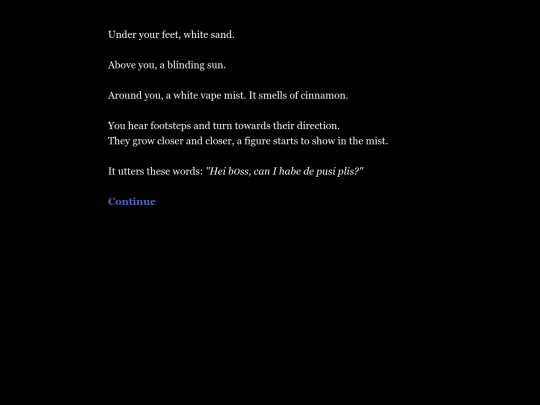 Under your feet, white sand.

Above you, a blinding sun.

Around you, a white vape mist. It smells of cinnamon.

You hear footsteps and turn towards their direction.
They grow closer and closer, a figure starts to show in the mist.

It utters these words: "Hei boss, can I habe de pusi plis?"

Continue